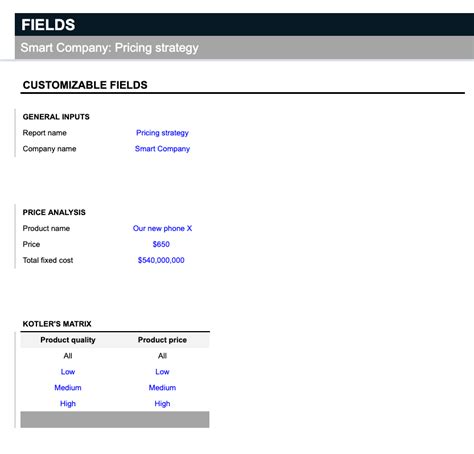 FIELDS
Smart Company: Pricing strategy

CUSTOMIZABLE FIELDS

GENERAL INPUTS
Report name Pricing strategy
Company name Smart Company

PRICE ANALYSIS
Product name Our new phone X
Price $650
Total fixed cost $540,000,000

KOTLER'S MATRIX

| Product quality | Product price |
|---|---|
| All | All |
| Low | Low |
| Medium | Medium |
| High | High |